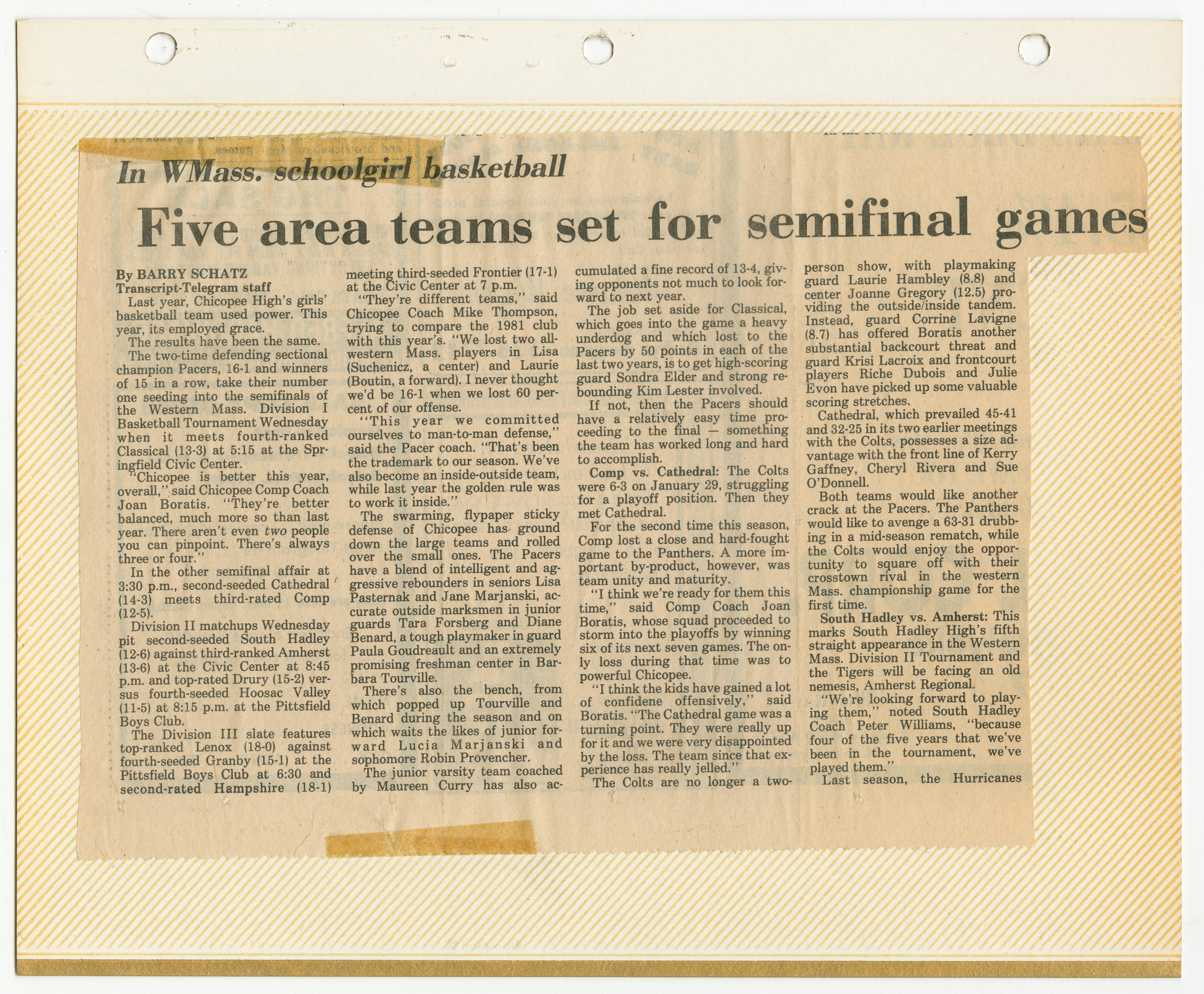 In WMass. schoolgirl basketball

Five area teams set for semifinal games

By BARRY SCHATZ
Transcript-Telegram staff

Last year, Chicopee High's girls' basketball team used power. This year, its employed grace.

The results have been the same.

The two-time defending sectional champion Pacers, 16-1 and winners of 15 in a row, take their number one seeding into the semifinals of the Western Mass. Division I Basketball Tournament Wednesday when it meets fourth-ranked Classical (13-3) at 5:15 at the Springfield Civic Center.

"Chicopee is better this year, overall," said Chicopee Comp Coach Joan Boratis. "They're better balanced, much more so than last year. There aren't even two people you can pinpoint. There's always three or four."

In the other semifinal affair at 3:30 p.m., second-seeded Cathedral (14-3) meets third-rated Comp (12-5).

Division II matchups Wednesday pit second-seeded South Hadley (12-6) against third-ranked Amherst (13-6) at the Civic Center at 8:45 p.m. and top-rated Drury (15-2) versus fourth-seeded Hoosac Valley (11-5) at 8:15 p.m. at the Pittsfield Boys Club.

The Division III slate features top-ranked Lenox (18-0) against fourth-seeded Granby (15-1) at the Pittsfield Boys Club at 6:30 and second-rated Hampshire (18-1) meeting third-seeded Frontier (17-1) at the Civic Center at 7 p.m.

"They're different teams," said Chicopee Coach Mike Thompson, trying to compare the 1981 club with this year's. "We lost two all-western Mass. players in Lisa (Suchenicz, a center) and Laurie (Boutin, a forward). I never thought we'd be 16-1 when we lost 60 percent of our offense.

"This year we committed ourselves to man-to-man defense," said the Pacer coach. "That's been the trademark to our season. We've also become an inside-outside team, while last year the golden rule was to work it inside."

The swarming, flypaper sticky defense of Chicopee has ground down the large teams and rolled over the small ones. The Pacers have a blend of intelligent and aggressive rebounders in seniors Lisa Pasternak and Jane Marjanski, accurate outside marksmen in junior guards Tara Forsberg and Diane Benard, a tough playmaker in guard Paula Goudreault and an extremely promising freshman center in Barbara Tourville.

There's also the bench, from which popped up Tourville and Benard during the season and on which waits the likes of junior forward Lucia Marjanski and sophomore Robin Provencher.

The junior varsity team coached by Maureen Curry has also accumulated a fine record of 13-4, giving opponents not much to look forward to next year.

The job set aside for Classical, which goes into the game a heavy underdog and which lost to the Pacers by 50 points in each of the last two years, is to get high-scoring guard Sondra Elder and strong rebounding Kim Lester involved.

If not, then the Pacers should have a relatively easy time proceeding to the final — something the team has worked long and hard to accomplish.

Comp vs. Cathedral: The Colts were 6-3 on January 29, struggling for a playoff position. Then they met Cathedral.

For the second time this season, Comp lost a close and hard-fought game to the Panthers. A more important by-product, however, was team unity and maturity.

"I think we're ready for them this time," said Comp Coach Joan Boratis, whose squad proceeded to storm into the playoffs by winning six of its next seven games. The only loss during that time was to powerful Chicopee.

"I think the kids have gained a lot of confidene offensively," said Boratis. "The Cathedral game was a turning point. They were really up for it and we were very disappointed by the loss. The team since that experience has really jelled."

The Colts are no longer a two-person show, with playmaking guard Laurie Hambley (8.8) and center Joanne Gregory (12.5) providing the outside/inside tandem. Instead, guard Corrine Lavigne (8.7) has offered Boratis another substantial backcourt threat and guard Krisi Lacroix and frontcourt players Riche Dubois and Julie Evon have picked up some valuable scoring stretches.

Cathedral, which prevailed 45-41 and 32-25 in its two earlier meetings with the Colts, possesses a size advantage with the front line of Kerry Gaffney, Cheryl Rivera and Sue O'Donnell.

Both teams would like another crack at the Pacers. The Panthers would like to avenge a 63-31 drubbing in a mid-season rematch, while the Colts would enjoy the opportunity to square off with their crosstown rival in the western Mass. championship game for the first time.

South Hadley vs. Amherst: This marks South Hadley High's fifth straight appearance in the Western Mass. Division II Tournament and the Tigers will be facing an old nemesis, Amherst Regional.

"We're looking forward to playing them," noted South Hadley Coach Peter Williams, "because four of the five years that we've been in the tournament, we've played them."

Last season, the Hurricanes